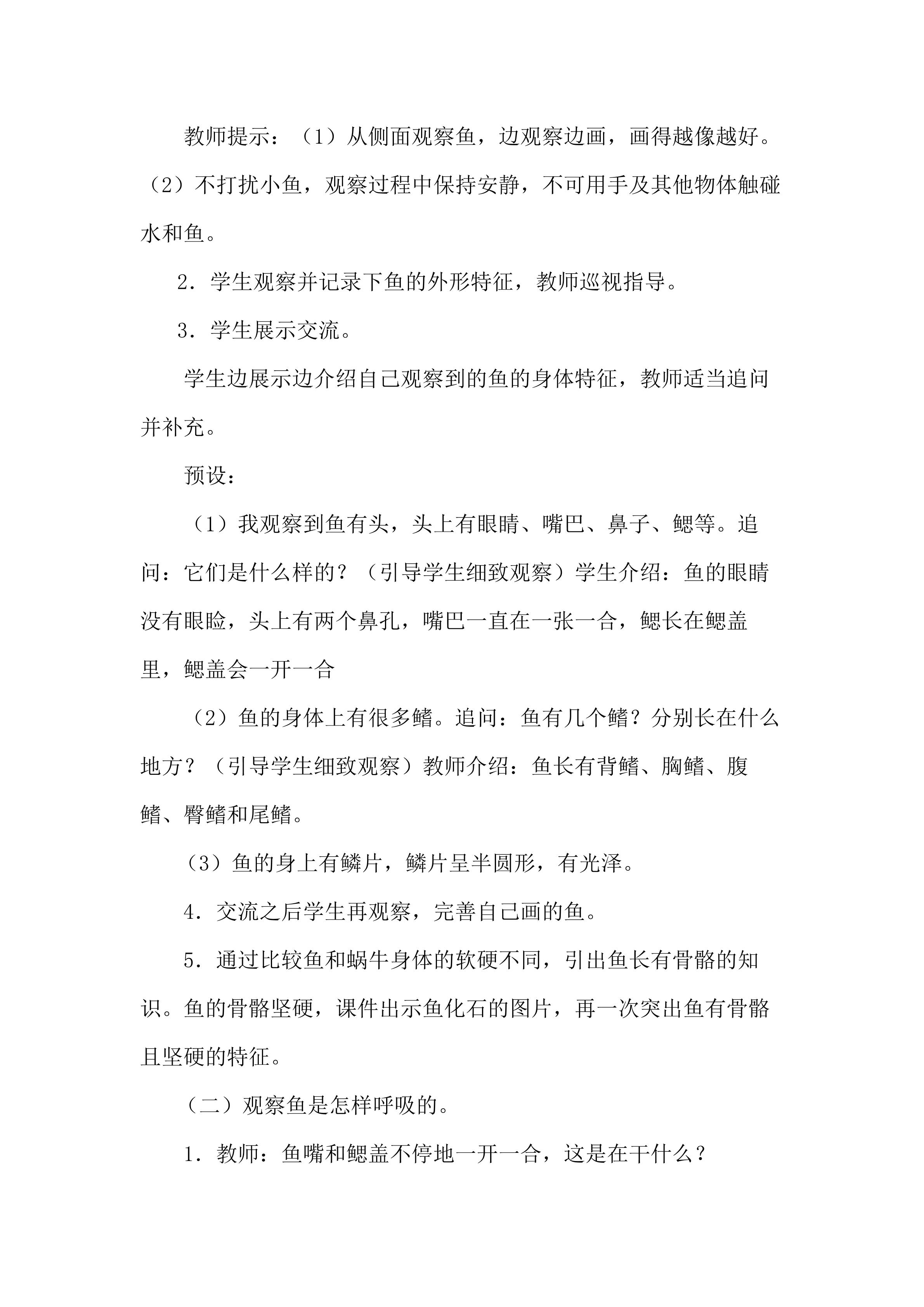 教师提示：（1）从侧面观察鱼，边观察边画，画得越像越好。（2）不打扰小鱼，观察过程中保持安静，不可用手及其他物体触碰水和鱼。

2．学生观察并记录下鱼的外形特征，教师巡视指导。

3．学生展示交流。

学生边展示边介绍自己观察到的鱼的身体特征，教师适当追问并补充。

预设：

（1）我观察到鱼有头，头上有眼睛、嘴巴、鼻子、鳃等。追问：它们是什么样的？（引导学生细致观察）学生介绍：鱼的眼睛没有眼睑，头上有两个鼻孔，嘴巴一直在一张一合，鳃长在鳃盖里，鳃盖会一开一合

（2）鱼的身体上有很多鳍。追问：鱼有几个鳍？分别长在什么地方？（引导学生细致观察）教师介绍：鱼长有背鳍、胸鳍、腹鳍、臀鳍和尾鳍。

（3）鱼的身上有鳞片，鳞片呈半圆形，有光泽。

4．交流之后学生再观察，完善自己画的鱼。

5．通过比较鱼和蜗牛身体的软硬不同，引出鱼长有骨骼的知识。鱼的骨骼坚硬，课件出示鱼化石的图片，再一次突出鱼有骨骼且坚硬的特征。

（二）观察鱼是怎样呼吸的。

1．教师：鱼嘴和鳃盖不停地一开一合，这是在干什么？